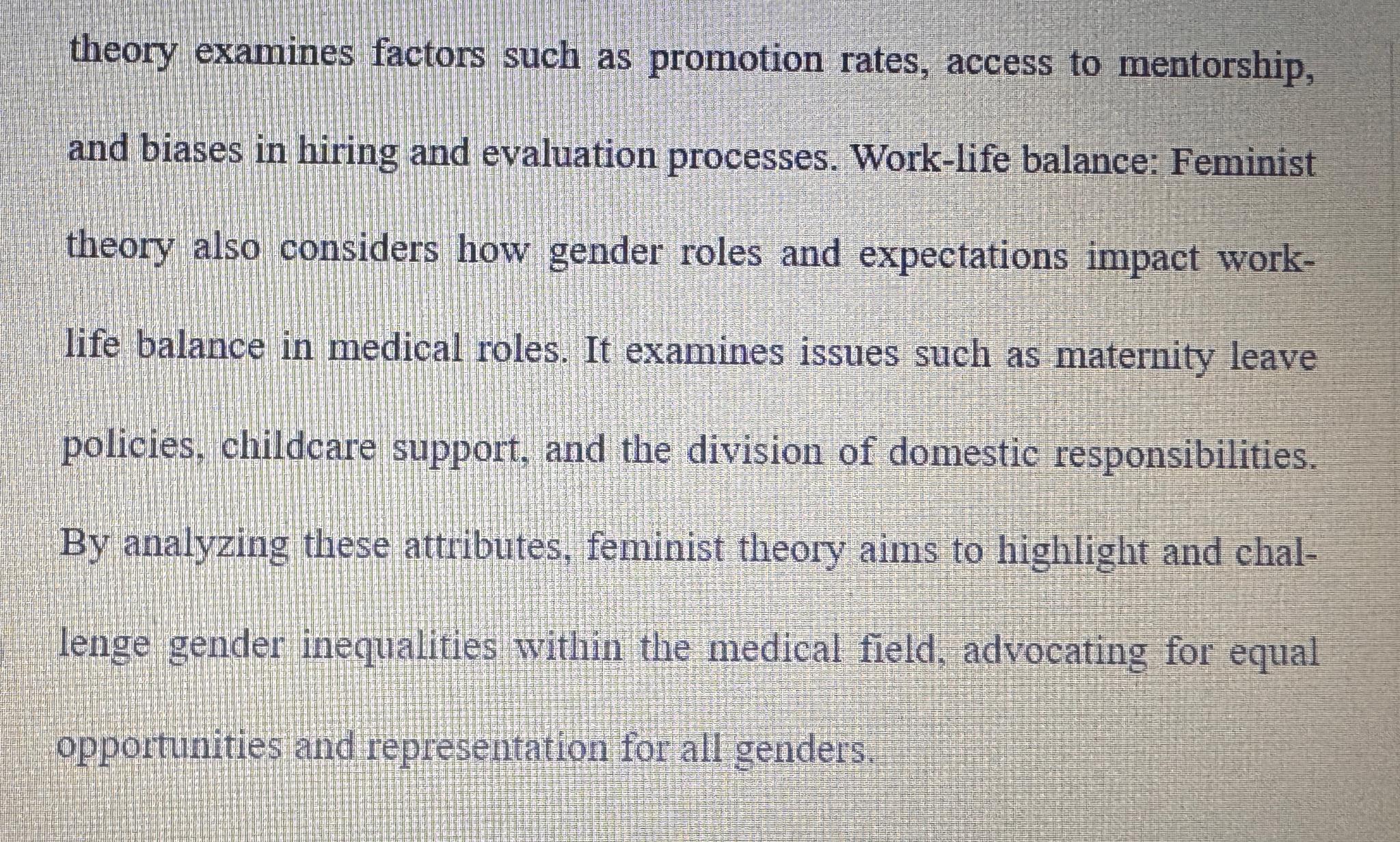 theory examines factors such as promotion rates, access to mentorship, and biases in hiring and evaluation processes. Work-life balance: Feminist theory also considers how gender roles and expectations impact work-life balance in medical roles. It examines issues such as maternity leave policies, childcare support, and the division of domestic responsibilities. By analyzing these attributes, feminist theory aims to highlight and challenge gender inequalities within the medical field, advocating for equal opportunities and representation for all genders.